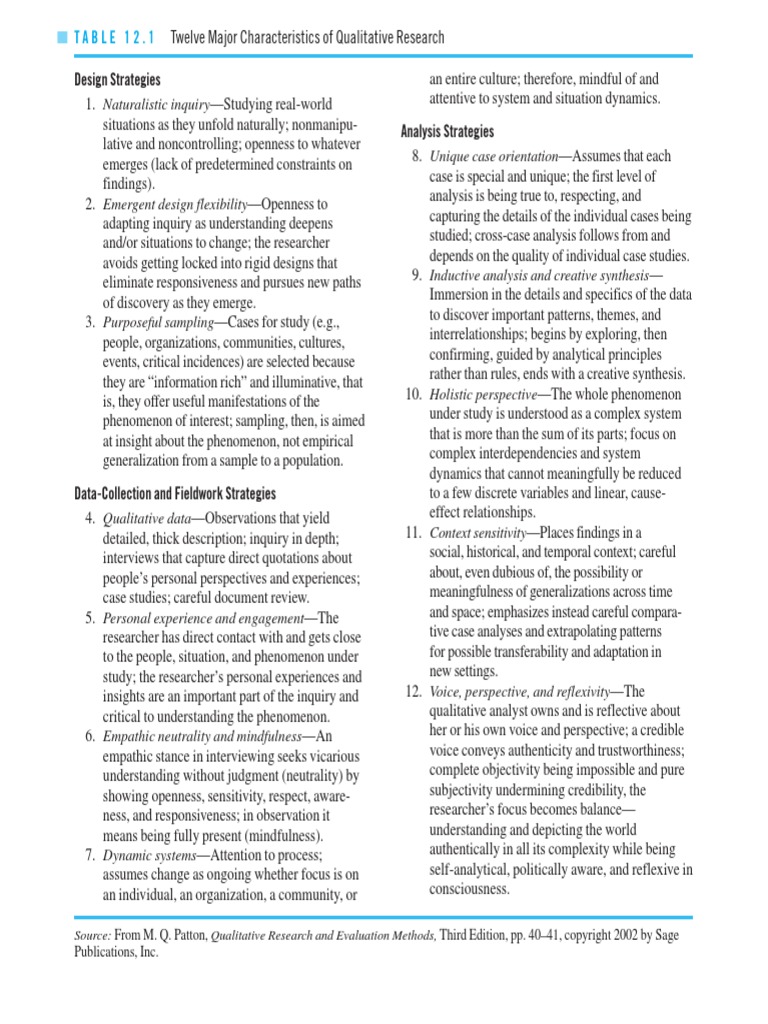 TABLE 12.1 Twelve Major Characteristics of Qualitative Research

Design Strategies

1. Naturalistic inquiry—Studying real-world situations as they unfold naturally; nonmanipulative and noncontrolling; openness to whatever emerges (lack of predetermined constraints on findings).
2. Emergent design flexibility—Openness to adapting inquiry as understanding deepens and/or situations to change; the researcher avoids getting locked into rigid designs that eliminate responsiveness and pursues new paths of discovery as they emerge.
3. Purposeful sampling—Cases for study (e.g., people, organizations, communities, cultures, events, critical incidences) are selected because they are "information rich" and illuminative, that is, they offer useful manifestations of the phenomenon of interest; sampling, then, is aimed at insight about the phenomenon, not empirical generalization from a sample to a population.

Data-Collection and Fieldwork Strategies

4. Qualitative data—Observations that yield detailed, thick description; inquiry in depth; interviews that capture direct quotations about people's personal perspectives and experiences; case studies; careful document review.
5. Personal experience and engagement—The researcher has direct contact with and gets close to the people, situation, and phenomenon under study; the researcher's personal experiences and insights are an important part of the inquiry and critical to understanding the phenomenon.
6. Empathic neutrality and mindfulness—An empathic stance in interviewing seeks vicarious understanding without judgment (neutrality) by showing openness, sensitivity, respect, awareness, and responsiveness; in observation it means being fully present (mindfulness).
7. Dynamic systems—Attention to process; assumes change as ongoing whether focus is on an individual, an organization, a community, or an entire culture; therefore, mindful of and attentive to system and situation dynamics.

Analysis Strategies

8. Unique case orientation—Assumes that each case is special and unique; the first level of analysis is being true to, respecting, and capturing the details of the individual cases being studied; cross-case analysis follows from and depends on the quality of individual case studies.
9. Inductive analysis and creative synthesis—Immersion in the details and specifics of the data to discover important patterns, themes, and interrelationships; begins by exploring, then confirming, guided by analytical principles rather than rules, ends with a creative synthesis.
10. Holistic perspective—The whole phenomenon under study is understood as a complex system that is more than the sum of its parts; focus on complex interdependencies and system dynamics that cannot meaningfully be reduced to a few discrete variables and linear, cause-effect relationships.
11. Context sensitivity—Places findings in a social, historical, and temporal context; careful about, even dubious of, the possibility or meaningfulness of generalizations across time and space; emphasizes instead careful comparative case analyses and extrapolating patterns for possible transferability and adaptation in new settings.
12. Voice, perspective, and reflexivity—The qualitative analyst owns and is reflective about her or his own voice and perspective; a credible voice conveys authenticity and trustworthiness; complete objectivity being impossible and pure subjectivity undermining credibility, the researcher's focus becomes balance—understanding and depicting the world authentically in all its complexity while being self-analytical, politically aware, and reflexive in consciousness.

Source: From M. Q. Patton, Qualitative Research and Evaluation Methods, Third Edition, pp. 40–41, copyright 2002 by Sage Publications, Inc.